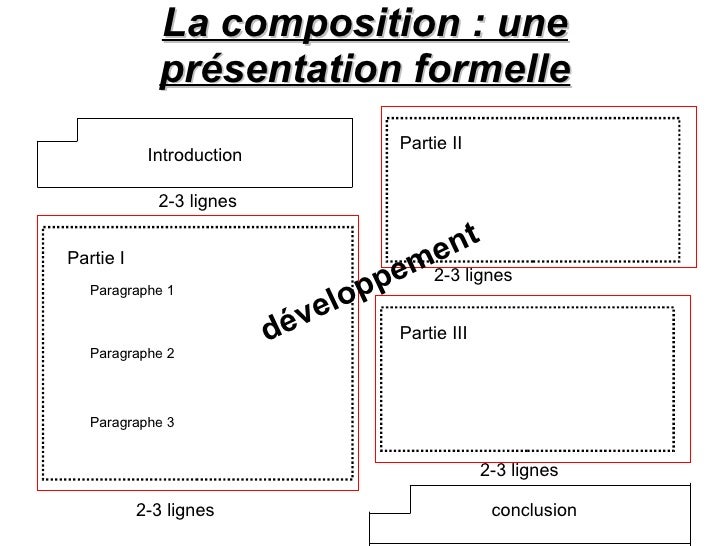 La composition : une présentation formelle

Introduction

2-3 lignes

Partie I

Paragraphe 1

Paragraphe 2

Paragraphe 3

2-3 lignes

développement

Partie II

2-3 lignes

Partie III

2-3 lignes

conclusion